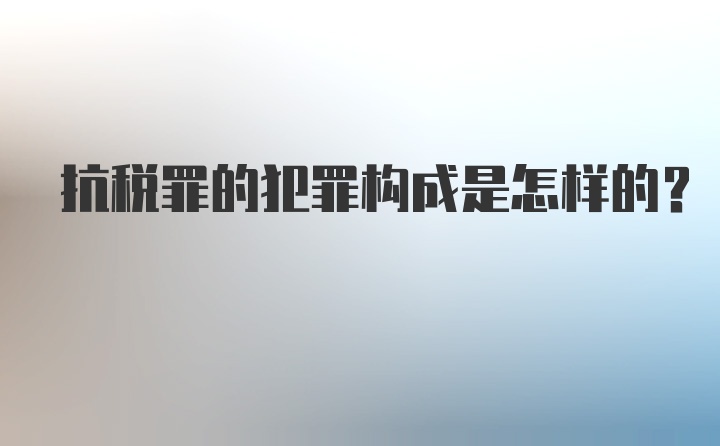 抗税罪的犯罪构成是怎样的？